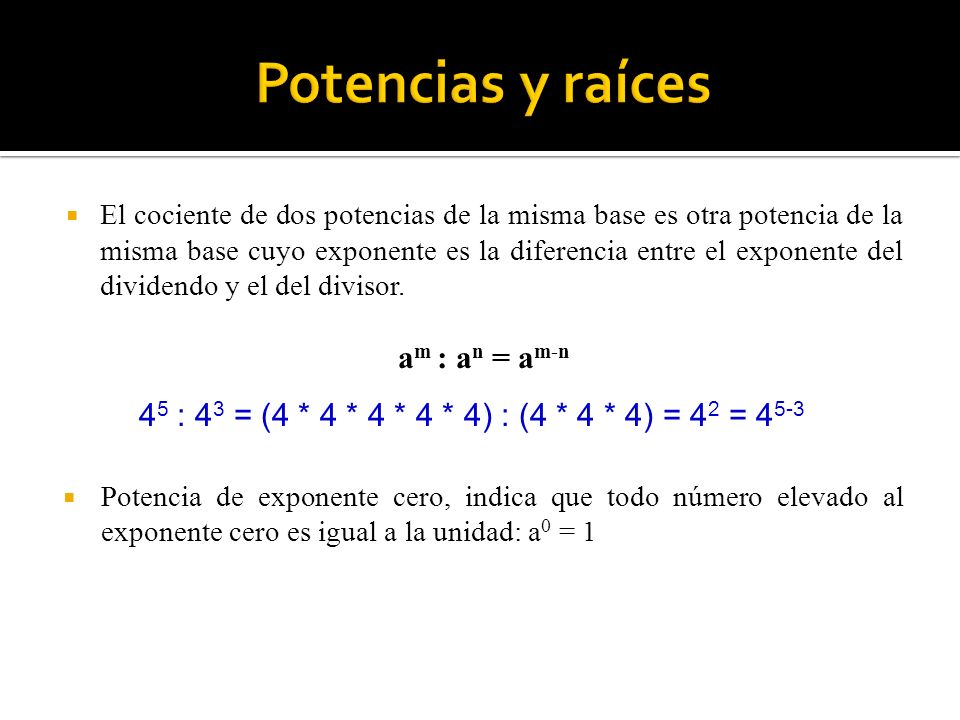 Potencias y raíces

El cociente de dos potencias de la misma base es otra potencia de la misma base cuyo exponente es la diferencia entre el exponente del dividendo y el del divisor.

$a^m : a^n = a^{m-n}$

$4^5 : 4^3 = (4 * 4 * 4 * 4 * 4) : (4 * 4 * 4) = 4^2 = 4^{5-3}$

Potencia de exponente cero, indica que todo número elevado al exponente cero es igual a la unidad: $a^0 = 1$